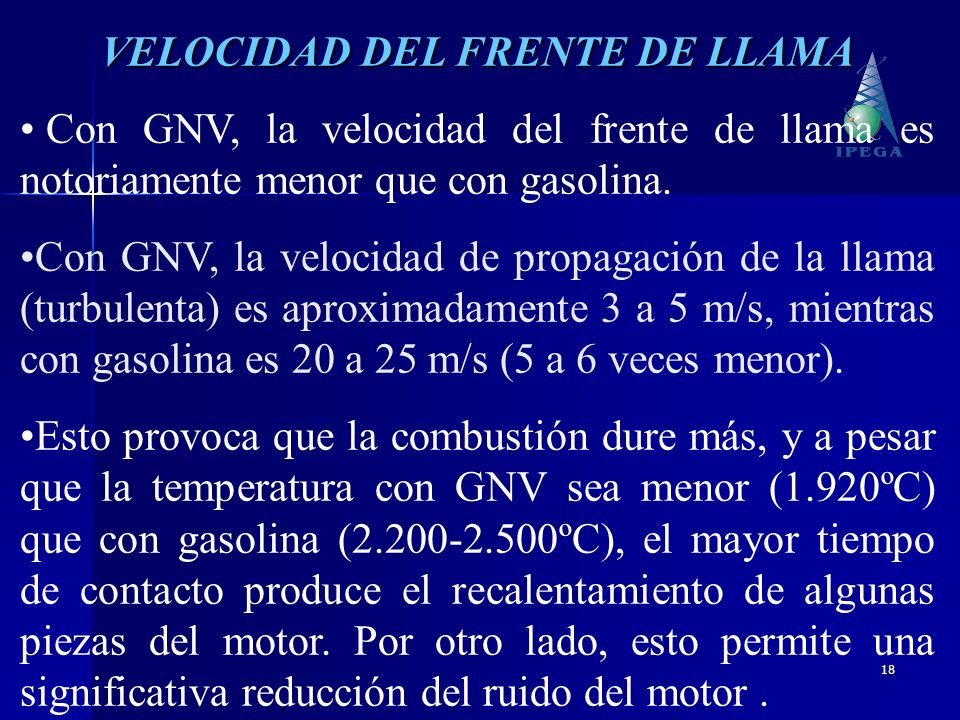 VELOCIDAD DEL FRENTE DE LLAMA

IPEGA

• Con GNV, la velocidad del frente de llama es notoriamente menor que con gasolina.

•Con GNV, la velocidad de propagación de la llama (turbulenta) es aproximadamente 3 a 5 m/s, mientras con gasolina es 20 a 25 m/s (5 a 6 veces menor).

•Esto provoca que la combustión dure más, y a pesar que la temperatura con GNV sea menor (1.920ºC) que con gasolina (2.200-2.500ºC), el mayor tiempo de contacto produce el recalentamiento de algunas piezas del motor. Por otro lado, esto permite una significativa reducción del ruido del motor .

18